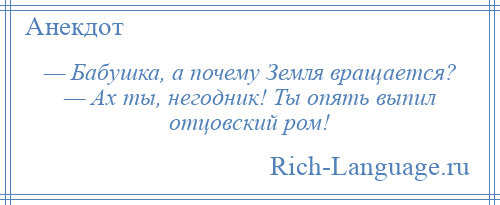 Анекдот

— Бабушка, а почему Земля вращается?
— Ах ты, негодник! Ты опять выпил отцовский ром!

Rich-Language.ru